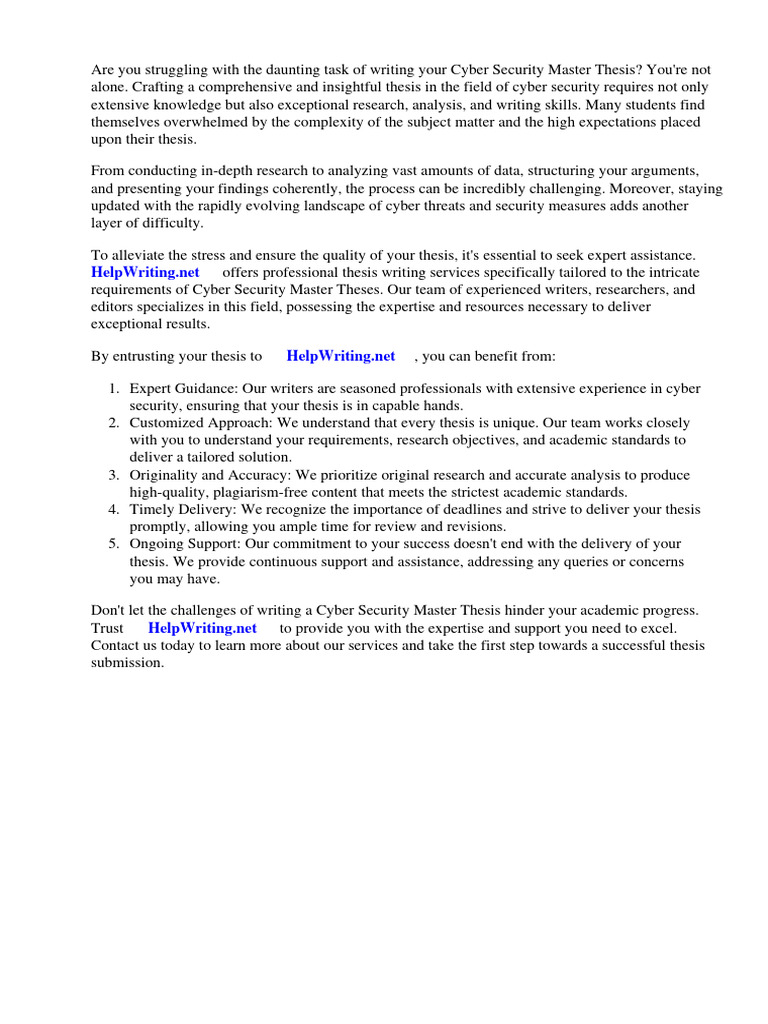 Are you struggling with the daunting task of writing your Cyber Security Master Thesis? You're not alone. Crafting a comprehensive and insightful thesis in the field of cyber security requires not only extensive knowledge but also exceptional research, analysis, and writing skills. Many students find themselves overwhelmed by the complexity of the subject matter and the high expectations placed upon their thesis.

From conducting in-depth research to analyzing vast amounts of data, structuring your arguments, and presenting your findings coherently, the process can be incredibly challenging. Moreover, staying updated with the rapidly evolving landscape of cyber threats and security measures adds another layer of difficulty.

To alleviate the stress and ensure the quality of your thesis, it's essential to seek expert assistance. HelpWriting.net offers professional thesis writing services specifically tailored to the intricate requirements of Cyber Security Master Theses. Our team of experienced writers, researchers, and editors specializes in this field, possessing the expertise and resources necessary to deliver exceptional results.

By entrusting your thesis to HelpWriting.net , you can benefit from:

1. Expert Guidance: Our writers are seasoned professionals with extensive experience in cyber security, ensuring that your thesis is in capable hands.
2. Customized Approach: We understand that every thesis is unique. Our team works closely with you to understand your requirements, research objectives, and academic standards to deliver a tailored solution.
3. Originality and Accuracy: We prioritize original research and accurate analysis to produce high-quality, plagiarism-free content that meets the strictest academic standards.
4. Timely Delivery: We recognize the importance of deadlines and strive to deliver your thesis promptly, allowing you ample time for review and revisions.
5. Ongoing Support: Our commitment to your success doesn't end with the delivery of your thesis. We provide continuous support and assistance, addressing any queries or concerns you may have.

Don't let the challenges of writing a Cyber Security Master Thesis hinder your academic progress. Trust HelpWriting.net to provide you with the expertise and support you need to excel. Contact us today to learn more about our services and take the first step towards a successful thesis submission.